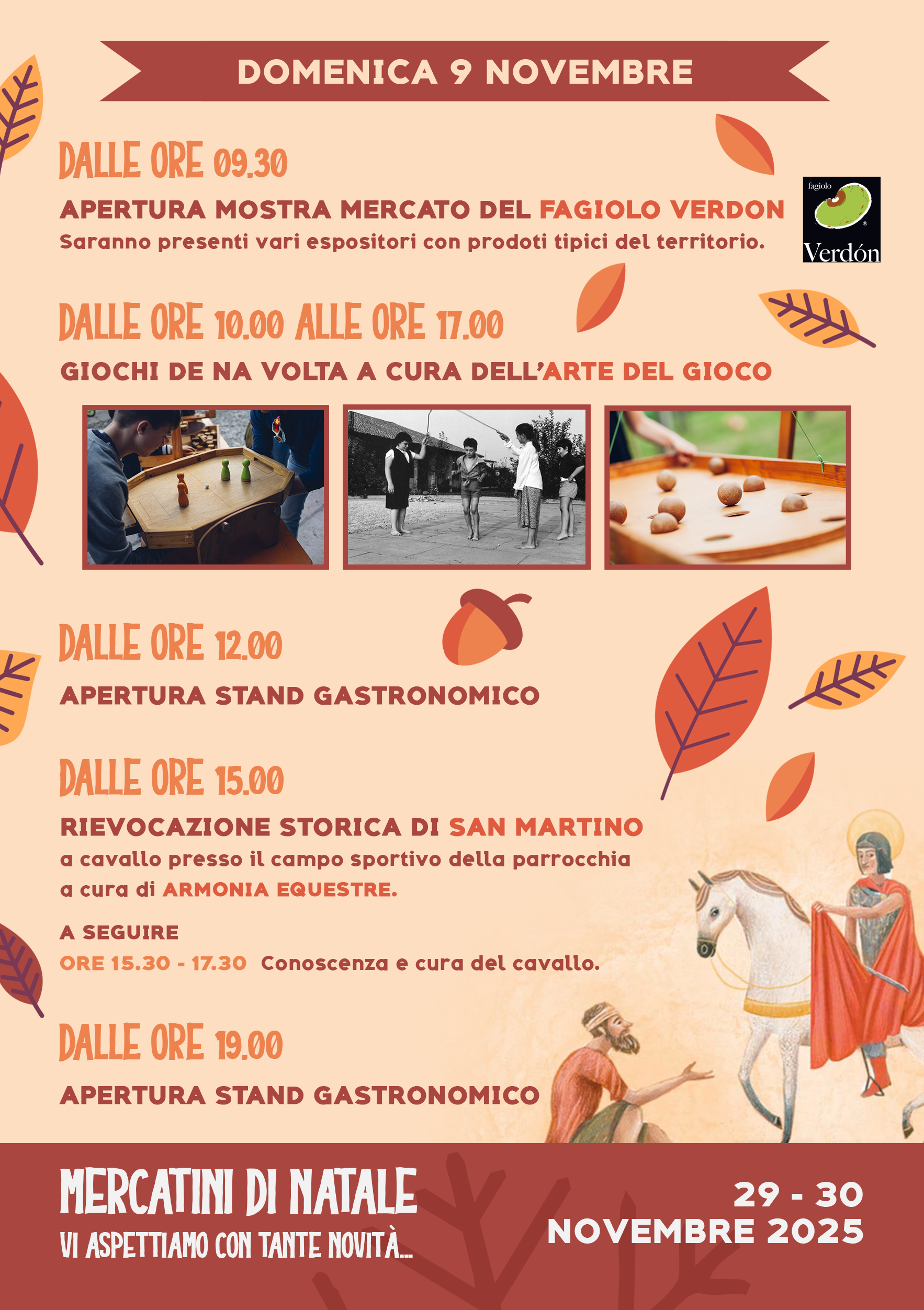 DOMENICA 9 NOVEMBRE

DALLE ORE 09.30

APERTURA MOSTRA MERCATO DEL FAGIOLO VERDON

Saranno presenti vari espositori con prodoti tipici del territorio.

fagiolo Verdón

DALLE ORE 10.00 ALLE ORE 17.00

GIOCHI DE NA VOLTA A CURA DELL'ARTE DEL GIOCO

DALLE ORE 12.00

APERTURA STAND GASTRONOMICO

DALLE ORE 15.00

RIEVOCAZIONE STORICA DI SAN MARTINO

a cavallo presso il campo sportivo della parrocchia a cura di ARMONIA EQUESTRE.

A SEGUIRE

ORE 15.30 - 17.30 Conoscenza e cura del cavallo.

DALLE ORE 19.00

APERTURA STAND GASTRONOMICO

MERCATINI DI NATALE

VI ASPETTIAMO CON TANTE NOVITÀ...

29 - 30 NOVEMBRE 2025